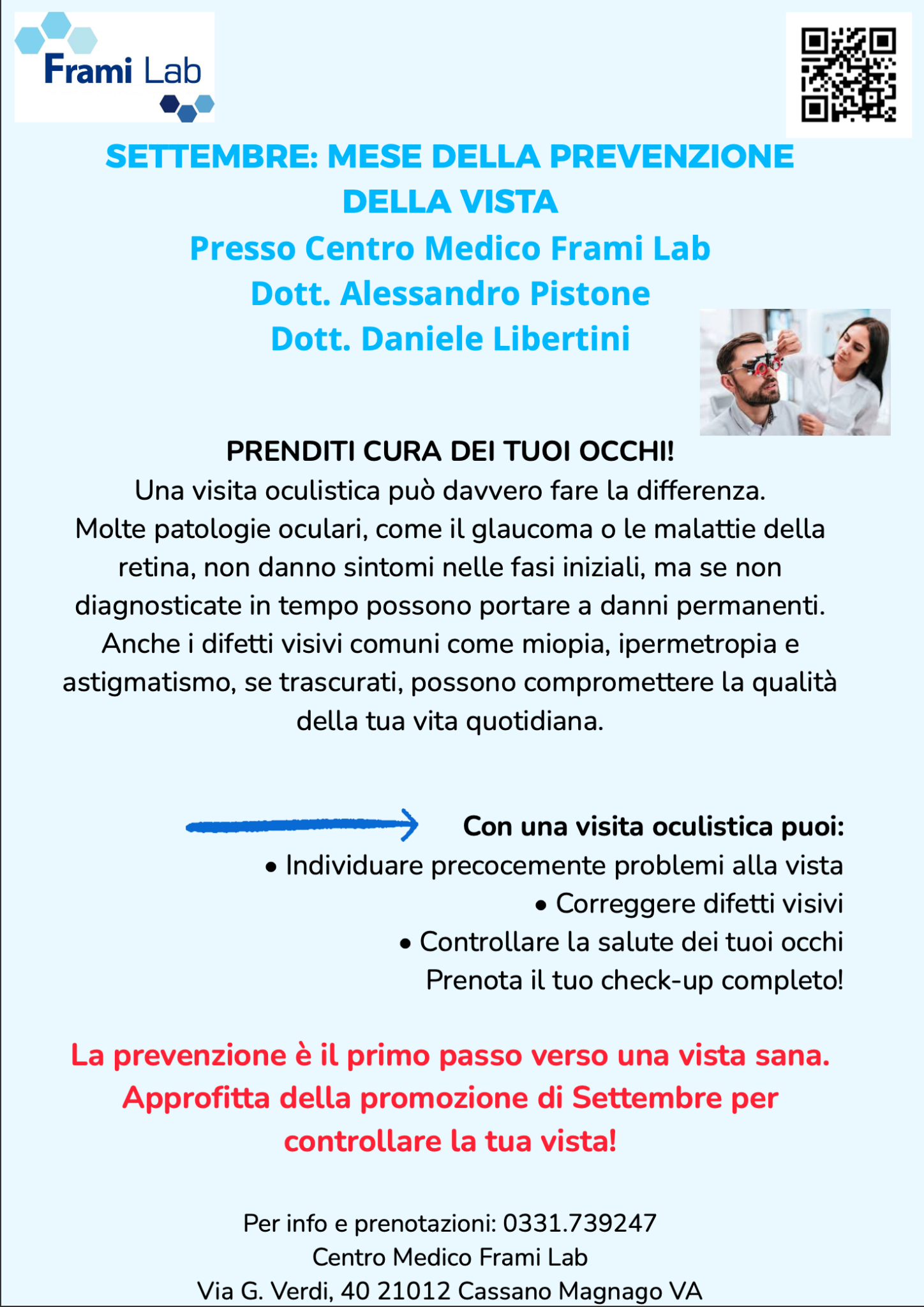 Frami Lab

SETTEMBRE: MESE DELLA PREVENZIONE DELLA VISTA
Presso Centro Medico Frami Lab
Dott. Alessandro Pistone
Dott. Daniele Libertini

PRENDITI CURA DEI TUOI OCCHI!
Una visita oculistica può davvero fare la differenza. Molte patologie oculari, come il glaucoma o le malattie della retina, non danno sintomi nelle fasi iniziali, ma se non diagnosticate in tempo possono portare a danni permanenti. Anche i difetti visivi comuni come miopia, ipermetropia e astigmatismo, se trascurati, possono compromettere la qualità della tua vita quotidiana.

Con una visita oculistica puoi:
• Individuare precocemente problemi alla vista
• Correggere difetti visivi
• Controllare la salute dei tuoi occhi
Prenota il tuo check-up completo!

La prevenzione è il primo passo verso una vista sana. Approfitta della promozione di Settembre per controllare la tua vista!

Per info e prenotazioni: 0331.739247
Centro Medico Frami Lab
Via G. Verdi, 40 21012 Cassano Magnago VA